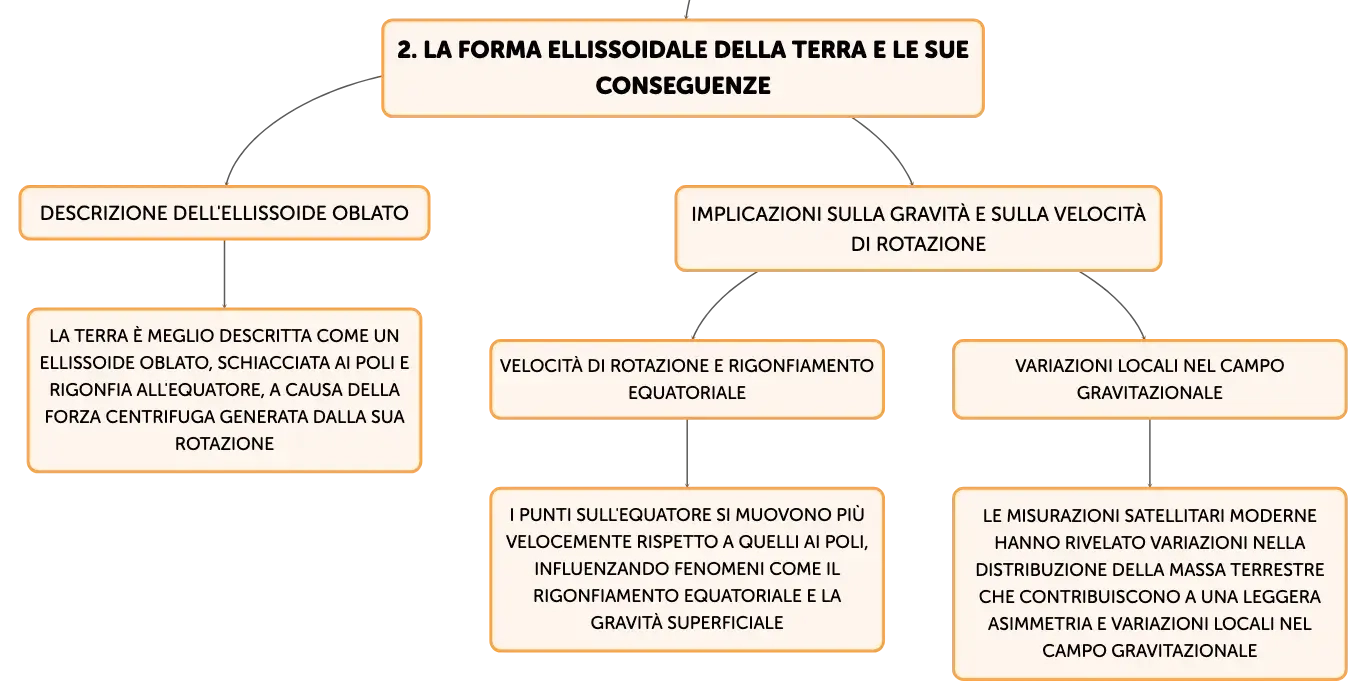 2. LA FORMA ELLISSOIDALE DELLA TERRA E LE SUE CONSEGUENZE

DESCRIZIONE DELL'ELLISSOIDE OBLATO

LA TERRA È MEGLIO DESCRITTA COME UN ELLISSOIDE OBLATO, SCHIACCIATA AI POLI E RIGONFIA ALL'EQUATORE, A CAUSA DELLA FORZA CENTRIFUGA GENERATA DALLA SUA ROTAZIONE

IMPLICAZIONI SULLA GRAVITÀ E SULLA VELOCITÀ DI ROTAZIONE

VELOCITÀ DI ROTAZIONE E RIGONFIAMENTO EQUATORIALE

I PUNTI SULL'EQUATORE SI MUOVONO PIÙ VELOCEMENTE RISPETTO A QUELLI AI POLI, INFLUENZANDO FENOMENI COME IL RIGONFIAMENTO EQUATORIALE E LA GRAVITÀ SUPERFICIALE

VARIAZIONI LOCALI NEL CAMPO GRAVITAZIONALE

LE MISURAZIONI SATELLITARI MODERNE HANNO RIVELATO VARIAZIONI NELLA DISTRIBUZIONE DELLA MASSA TERRESTRE CHE CONTRIBUISCONO A UNA LEGGERA ASIMMETRIA E VARIAZIONI LOCALI NEL CAMPO GRAVITAZIONALE